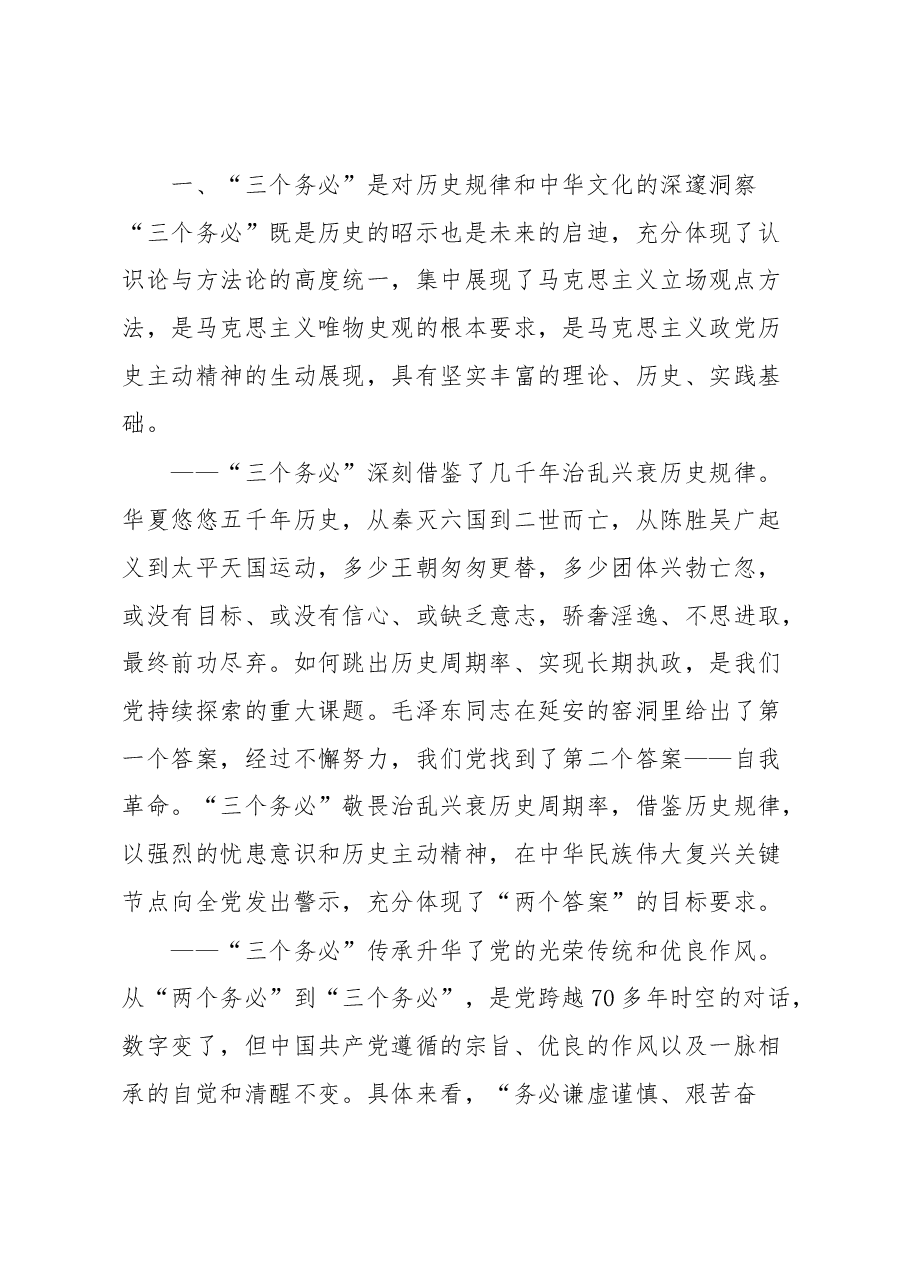 一、“三个务必”是对历史规律和中华文化的深邃洞察

“三个务必”既是历史的昭示也是未来的启迪，充分体现了认识论与方法论的高度统一，集中展现了马克思主义立场观点方法，是马克思主义唯物史观的根本要求，是马克思主义政党历史主动精神的生动展现，具有坚实丰富的理论、历史、实践基础。

——“三个务必”深刻借鉴了几千年治乱兴衰历史规律。华夏悠悠五千年历史，从秦灭六国到二世而亡，从陈胜吴广起义到太平天国运动，多少王朝匆匆更替，多少团体兴勃亡忽，或没有目标、或没有信心、或缺乏意志，骄奢淫逸、不思进取，最终前功尽弃。如何跳出历史周期率、实现长期执政，是我们党持续探索的重大课题。毛泽东同志在延安的窑洞里给出了第一个答案，经过不懈努力，我们党找到了第二个答案——自我革命。“三个务必”敬畏治乱兴衰历史周期率，借鉴历史规律，以强烈的忧患意识和历史主动精神，在中华民族伟大复兴关键节点向全党发出警示，充分体现了“两个答案”的目标要求。

——“三个务必”传承升华了党的光荣传统和优良作风。从“两个务必”到“三个务必”，是党跨越70多年时空的对话，数字变了，但中国共产党遵循的宗旨、优良的作风以及一脉相承的自觉和清醒不变。具体来看，“务必谦虚谨慎、艰苦奋